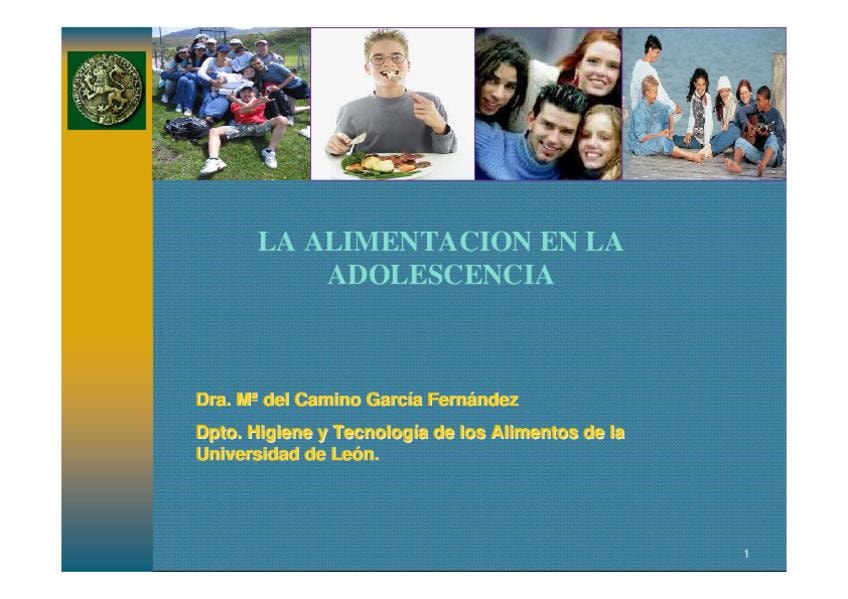 LA ALIMENTACION EN LA ADOLESCENCIA

Dra. Mª del Camino García Fernández

Dpto. Higiene y Tecnología de los Alimentos de la Universidad de León.

1